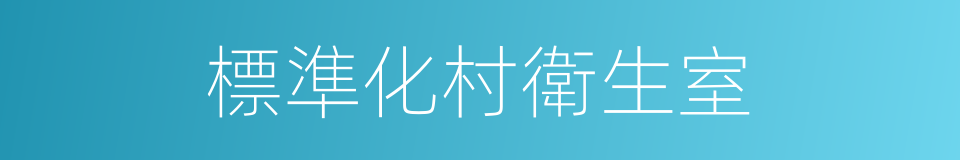 標準化村衛生室